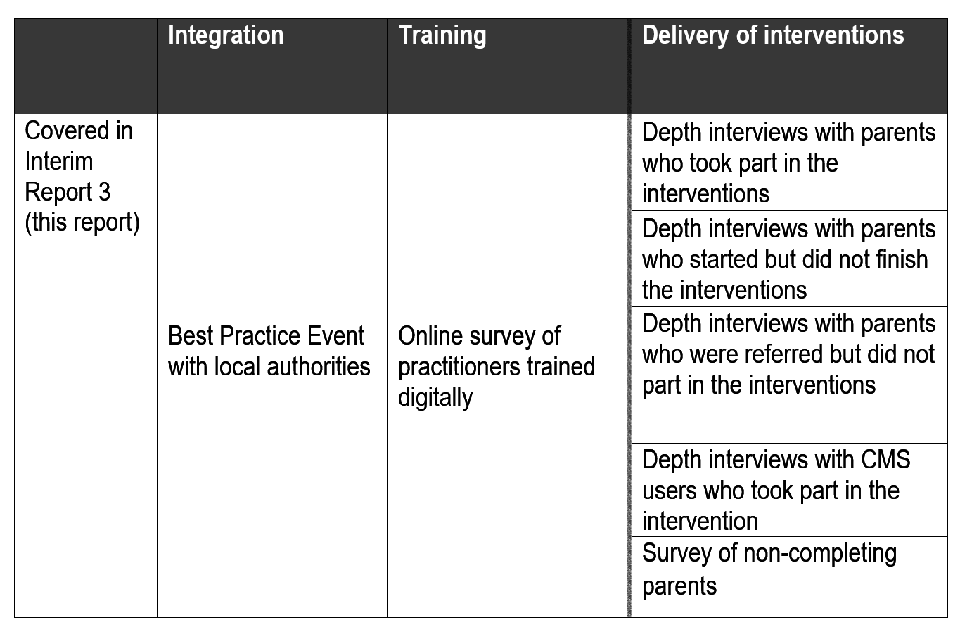 | | Integration | Training | Delivery of interventions |
|---|---|---|---|
| Covered in Interim Report 3 (this report) | Best Practice Event with local authorities | Online survey of practitioners trained digitally | Depth interviews with parents who took part in the interventions |
| | | | Depth interviews with parents who started but did not finish the interventions |
| | | | Depth interviews with parents who were referred but did not part in the interventions |
| | | | Depth interviews with CMS users who took part in the intervention |
| | | | Survey of non-completing parents |